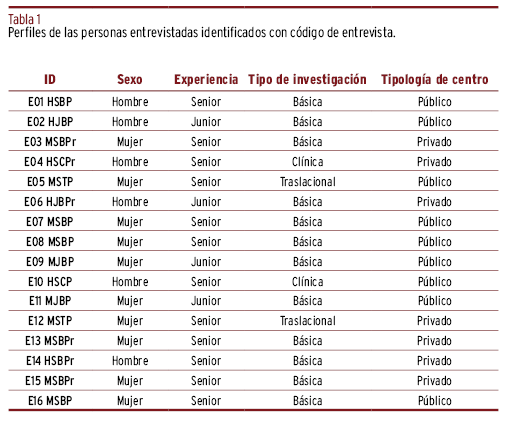 Tabla 1
Perfiles de las personas entrevistadas identificados con código de entrevista.

| ID | Sexo | Experiencia | Tipo de investigación | Tipología de centro |
|---|---|---|---|---|
| E01 HSBP | Hombre | Senior | Básica | Público |
| E02 HJBP | Hombre | Junior | Básica | Público |
| E03 MSBPr | Mujer | Senior | Básica | Privado |
| E04 HSCPr | Hombre | Senior | Clínica | Privado |
| E05 MSTP | Mujer | Senior | Traslacional | Público |
| E06 HJBPr | Hombre | Junior | Básica | Privado |
| E07 MSBP | Mujer | Senior | Básica | Público |
| E08 MSBP | Mujer | Senior | Básica | Público |
| E09 MJBP | Mujer | Junior | Básica | Público |
| E10 HSCP | Hombre | Senior | Clínica | Público |
| E11 MJBP | Mujer | Junior | Básica | Público |
| E12 MSTP | Mujer | Senior | Traslacional | Privado |
| E13 MSBPr | Mujer | Senior | Básica | Privado |
| E14 HSBPr | Hombre | Senior | Básica | Privado |
| E15 MSBPr | Mujer | Senior | Básica | Privado |
| E16 MSBP | Mujer | Senior | Básica | Público |